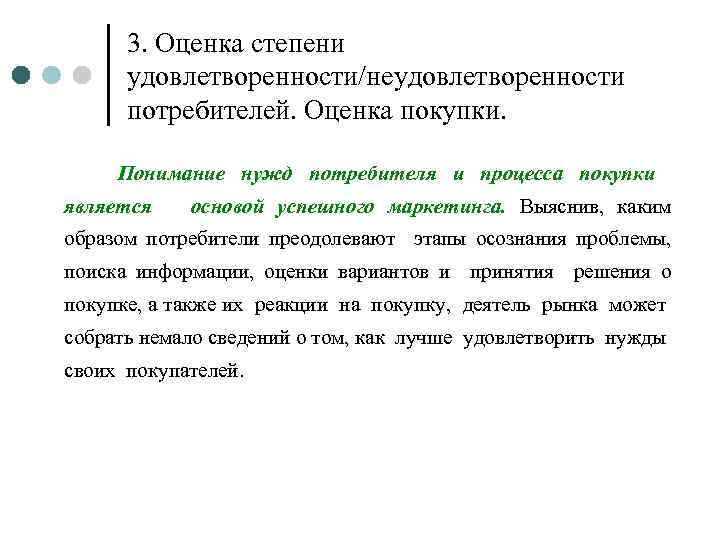 3. Оценка степени удовлетворенности/неудовлетворенности потребителей. Оценка покупки.

Понимание нужд потребителя и процесса покупки является основой успешного маркетинга. Выяснив, каким образом потребители преодолевают этапы осознания проблемы, поиска информации, оценки вариантов и принятия решения о покупке, а также их реакции на покупку, деятель рынка может собрать немало сведений о том, как лучше удовлетворить нужды своих покупателей.